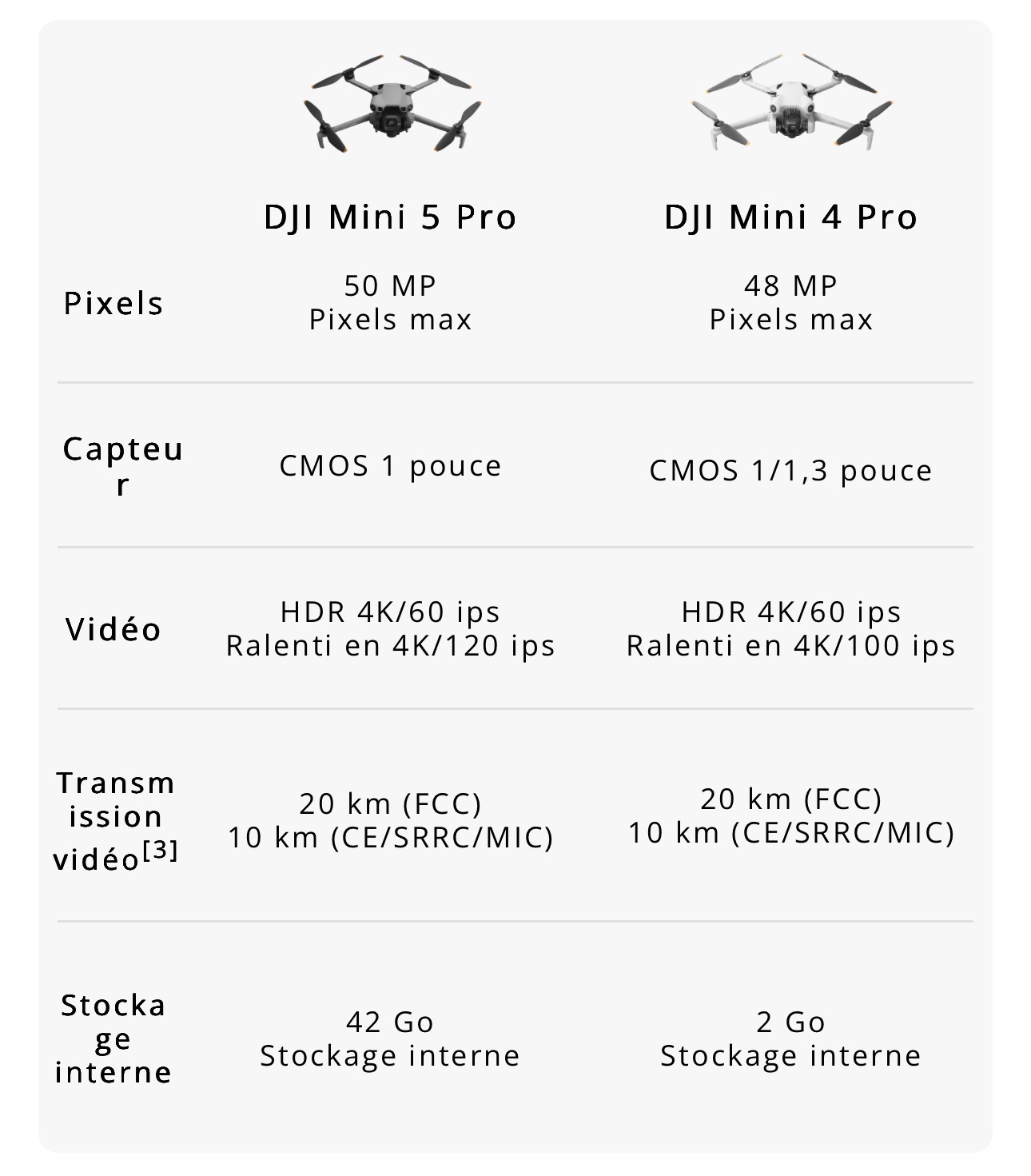 | | DJI Mini 5 Pro | DJI Mini 4 Pro |
|---|---|---|
| Pixels | 50 MP Pixels max | 48 MP Pixels max |
| Capteur | CMOS 1 pouce | CMOS 1/1,3 pouce |
| Vidéo | HDR 4K/60 ips Ralenti en 4K/120 ips | HDR 4K/60 ips Ralenti en 4K/100 ips |
| Transmission vidéo$^{[3]}$ | 20 km (FCC) 10 km (CE/SRRC/MIC) | 20 km (FCC) 10 km (CE/SRRC/MIC) |
| Stockage interne | 42 Go Stockage interne | 2 Go Stockage interne |